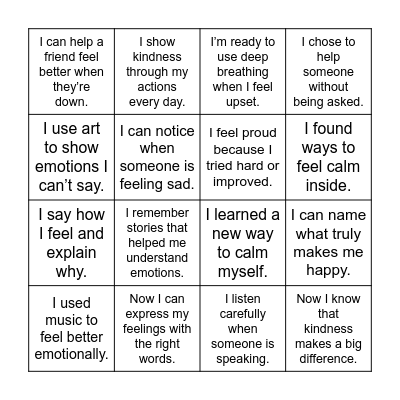 | | | | |
|---|---|---|---|
| I can help a friend feel better when they're down. | I show kindness through my actions every day. | I'm ready to use deep breathing when I feel upset. | I chose to help someone without being asked. |
| I use art to show emotions I can't say. | I can notice when someone is feeling sad. | I feel proud because I tried hard or improved. | I found ways to feel calm inside. |
| I say how I feel and explain why. | I remember stories that helped me understand emotions. | I learned a new way to calm myself. | I can name what truly makes me happy. |
| I used music to feel better emotionally. | Now I can express my feelings with the right words. | I listen carefully when someone is speaking. | Now I know that kindness makes a big difference. |